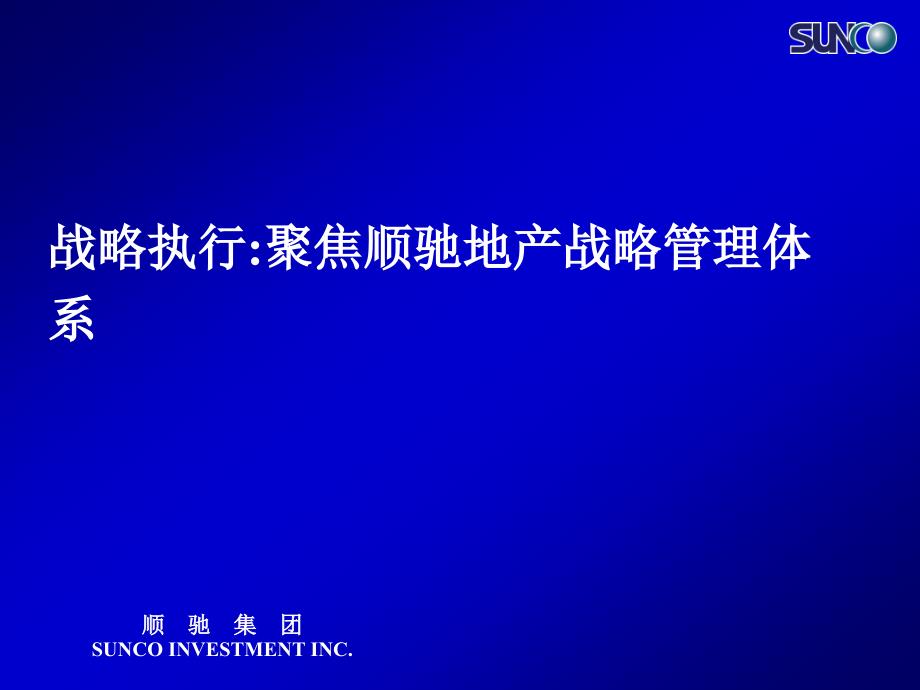 SUNCO

战略执行:聚焦顺驰地产战略管理体系

顺 驰 集 团
SUNCO INVESTMENT INC.